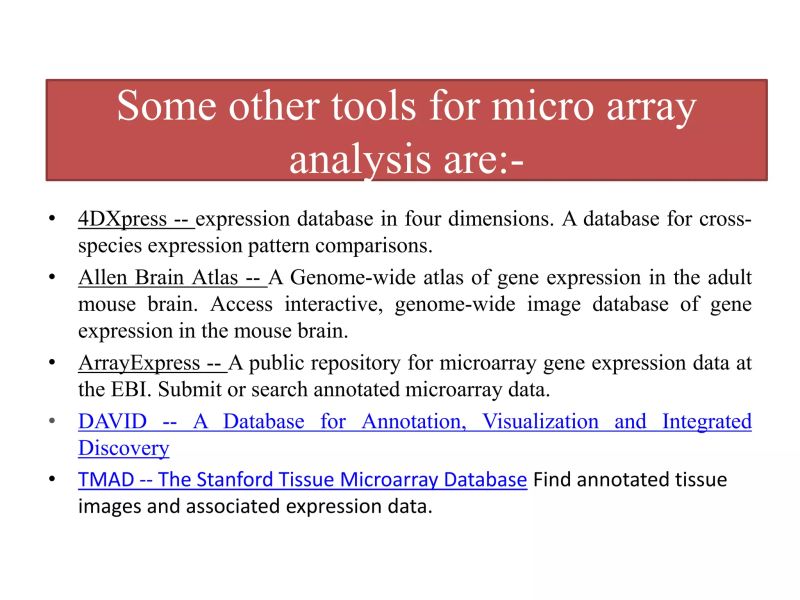 Some other tools for micro array analysis are:-

• 4DXpress -- expression database in four dimensions. A database for cross-species expression pattern comparisons.
• Allen Brain Atlas -- A Genome-wide atlas of gene expression in the adult mouse brain. Access interactive, genome-wide image database of gene expression in the mouse brain.
• ArrayExpress -- A public repository for microarray gene expression data at the EBI. Submit or search annotated microarray data.
• DAVID -- A Database for Annotation, Visualization and Integrated Discovery
• TMAD -- The Stanford Tissue Microarray Database Find annotated tissue images and associated expression data.